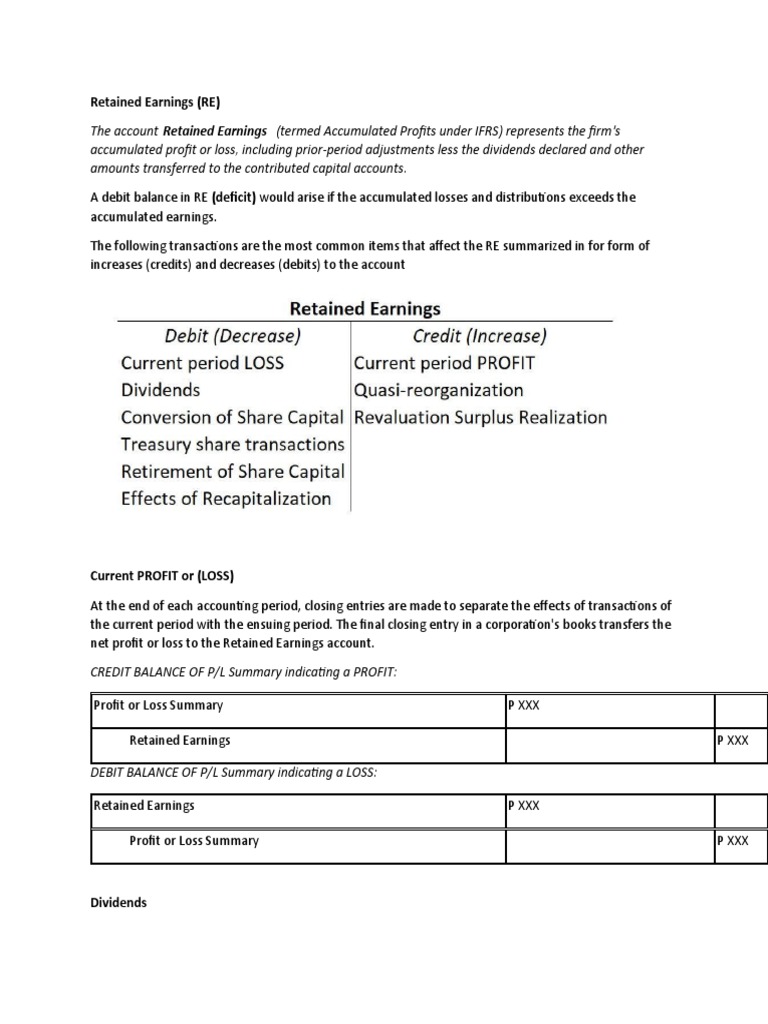 Retained Earnings (RE)

The account Retained Earnings (termed Accumulated Profits under IFRS) represents the firm's accumulated profit or loss, including prior-period adjustments less the dividends declared and other amounts transferred to the contributed capital accounts.

A debit balance in RE (deficit) would arise if the accumulated losses and distributions exceeds the accumulated earnings.

The following transactions are the most common items that affect the RE summarized in for form of increases (credits) and decreases (debits) to the account

Retained Earnings

| Debit (Decrease) | Credit (Increase) |
|---|---|
| Current period LOSS | Current period PROFIT |
| Dividends | Quasi-reorganization |
| Conversion of Share Capital | Revaluation Surplus Realization |
| Treasury share transactions | |
| Retirement of Share Capital | |
| Effects of Recapitalization | |

Current PROFIT or (LOSS)

At the end of each accounting period, closing entries are made to separate the effects of transactions of the current period with the ensuing period. The final closing entry in a corporation's books transfers the net profit or loss to the Retained Earnings account.

CREDIT BALANCE OF P/L Summary indicating a PROFIT:

| Profit or Loss Summary | P XXX | |
|---|---|---|
| Retained Earnings | | P XXX |

DEBIT BALANCE OF P/L Summary indicating a LOSS:

| Retained Earnings | P XXX | |
|---|---|---|
| Profit or Loss Summary | | P XXX |

Dividends